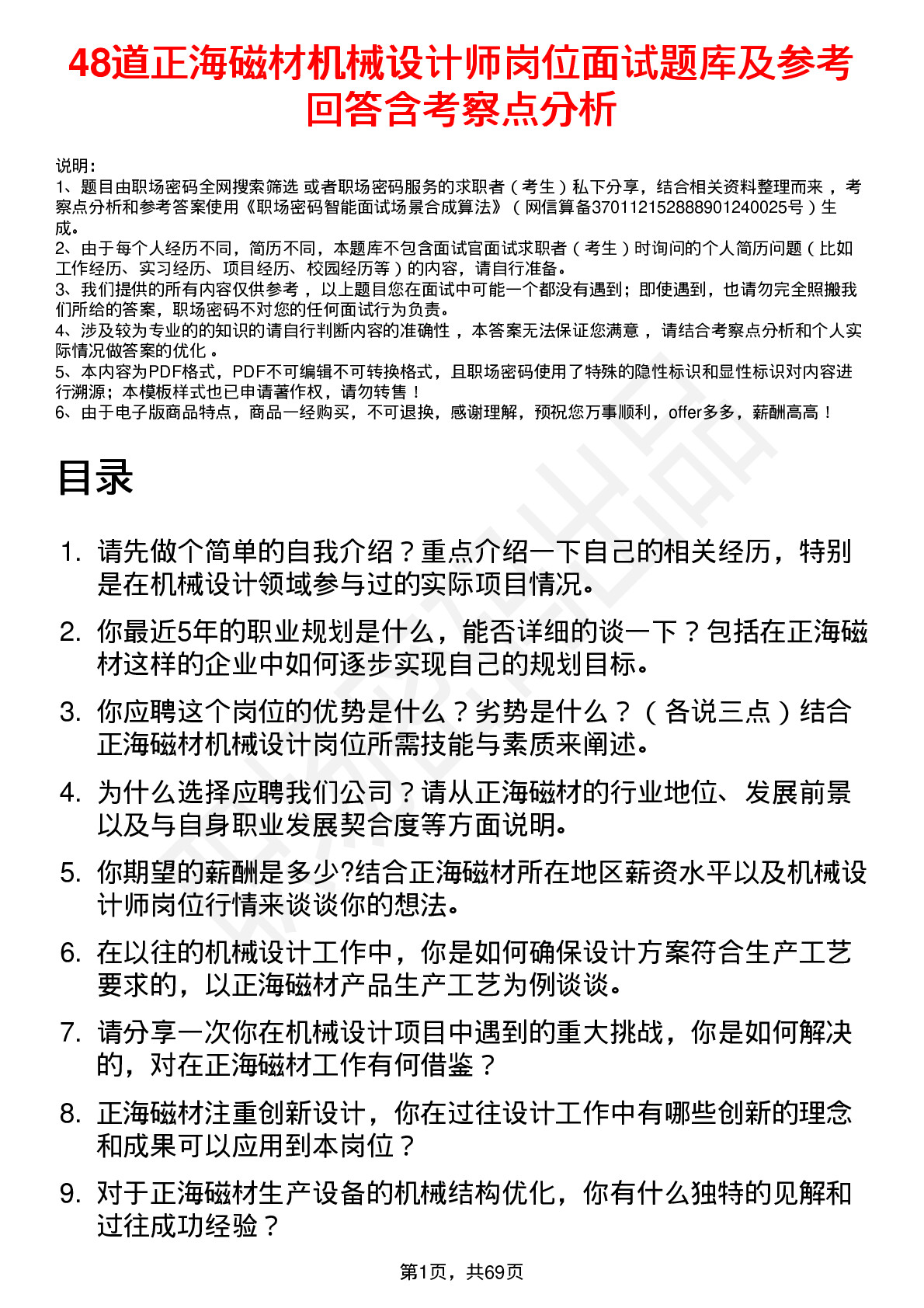 48道正海磁材机械设计师岗位面试题库及参考回答含考察点分析

说明：
1、题目由职场密码全网搜索筛选 或者职场密码服务的求职者（考生）私下分享，结合相关资料整理而来，考察点分析和参考答案使用《职场密码智能面试场景合成算法》（网信算备370112152888901240025号）生成。
2、由于每个人经历不同，简历不同，本题库不包含面试官面试求职者（考生）时询问的个人简历问题（比如工作经历、实习经历、项目经历、校园经历等）的内容，请自行准备。
3、我们提供的所有内容仅供参考，以上题目您在面试中可能一个都没有遇到；即使遇到，也请勿完全照搬我们所给的答案，职场密码不对您的任何面试行为负责。
4、涉及较为专业的的知识的请自行判断内容的准确性，本答案无法保证您满意，请结合考察点分析和个人实际情况做答案的优化。
5、本内容为PDF格式，PDF不可编辑不可转换格式，且职场密码使用了特殊的隐性标识和显性标识对内容进行溯源；本模板样式也已申请著作权，请勿转售！
6、由于电子版商品特点，商品一经购买，不可退换，感谢理解，预祝您万事顺利，offer多多，薪酬高高！

目录

1. 请先做个简单的自我介绍？重点介绍一下自己的相关经历，特别是在机械设计领域参与过的实际项目情况。
2. 你最近5年的职业规划是什么，能否详细的谈一下？包括在正海磁材这样的企业中如何逐步实现自己的规划目标。
3. 你应聘这个岗位的优势是什么？劣势是什么？（各说三点）结合正海磁材机械设计岗位所需技能与素质来阐述。
4. 为什么选择应聘我们公司？请从正海磁材的行业地位、发展前景以及与自身职业发展契合度等方面说明。
5. 你期望的薪酬是多少?结合正海磁材所在地区薪资水平以及机械设计师岗位行情来谈谈你的想法。
6. 在以往的机械设计工作中，你是如何确保设计方案符合生产工艺要求的，以正海磁材产品生产工艺为例谈谈。
7. 请分享一次你在机械设计项目中遇到的重大挑战，你是如何解决的，对在正海磁材工作有何借鉴？
8. 正海磁材注重创新设计，你在过往设计工作中有哪些创新的理念和成果可以应用到本岗位？
9. 对于正海磁材生产设备的机械结构优化，你有什么独特的见解和过往成功经验？

第1页，共69页